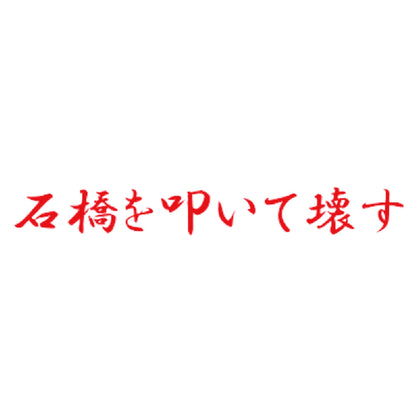 石橋を叩いて壊す